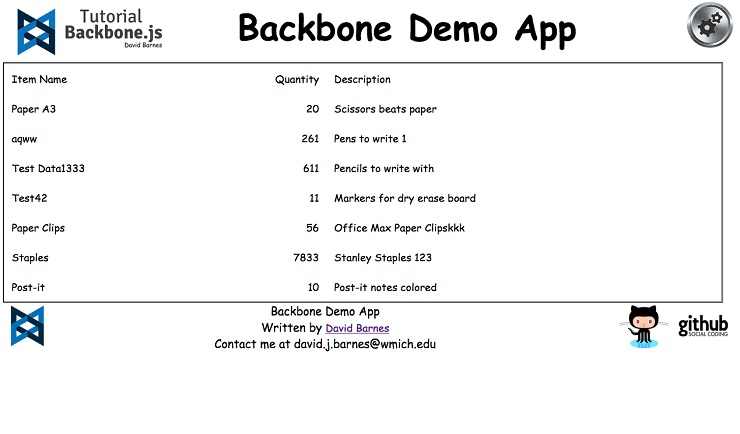 Tutorial
Backbone.js
David Barnes

Backbone Demo App

| Item Name | Quantity | Description |
|---|---|---|
| Paper A3 | 20 | Scissors beats paper |
| aqww | 261 | Pens to write 1 |
| Test Data1333 | 611 | Pencils to write with |
| Test42 | 11 | Markers for dry erase board |
| Paper Clips | 56 | Office Max Paper Clipskkk |
| Staples | 7833 | Stanley Staples 123 |
| Post-it | 10 | Post-it notes colored |

Backbone Demo App
Written by David Barnes
Contact me at david.j.barnes@wmich.edu

github
SOCIAL CODING